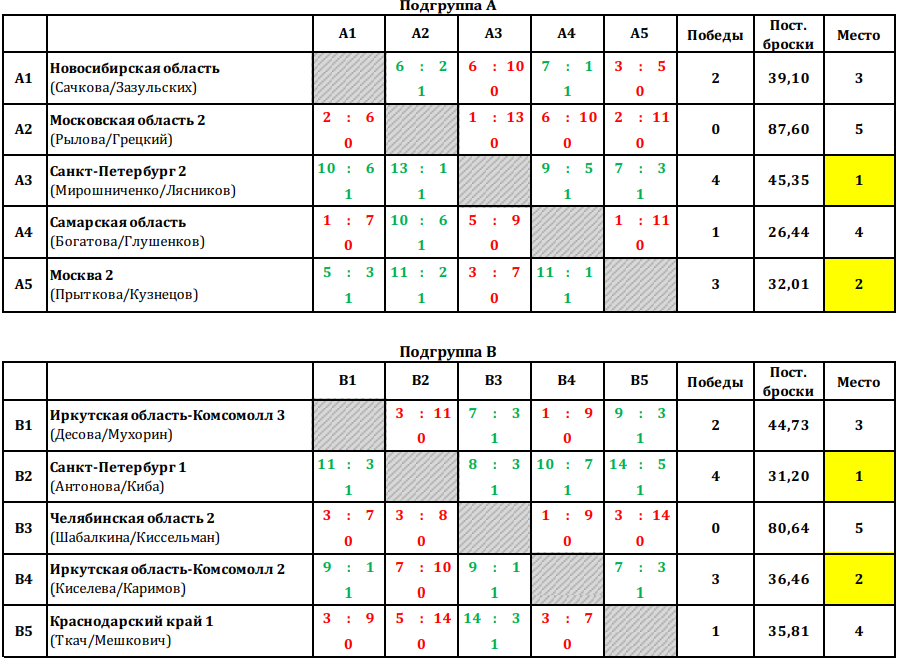 Подгруппа A

| | | A1 | A2 | A3 | A4 | A5 | Победы | Пост. броски | Место |
|---|---|---|---|---|---|---|---|---|---|
| A1 | Новосибирская область (Сачкова/Зазульских) | | 6 : 2 1 | 6 : 10 0 | 7 : 1 1 | 3 : 5 0 | 2 | 39,10 | 3 |
| A2 | Московская область 2 (Рылова/Грецкий) | 2 : 6 0 | | 1 : 13 0 | 6 : 10 0 | 2 : 11 0 | 0 | 87,60 | 5 |
| A3 | Санкт-Петербург 2 (Мирошниченко/Лясников) | 10 : 6 1 | 13 : 1 1 | | 9 : 5 1 | 7 : 3 1 | 4 | 45,35 | 1 |
| A4 | Самарская область (Богатова/Глушенков) | 1 : 7 0 | 10 : 6 1 | 5 : 9 0 | | 1 : 11 0 | 1 | 26,44 | 4 |
| A5 | Москва 2 (Прыткова/Кузнецов) | 5 : 3 1 | 11 : 2 1 | 3 : 7 0 | 11 : 1 1 | | 3 | 32,01 | 2 |

Подгруппа B

| | | B1 | B2 | B3 | B4 | B5 | Победы | Пост. броски | Место |
|---|---|---|---|---|---|---|---|---|---|
| B1 | Иркутская область-Комсомолл 3 (Десова/Мухорин) | | 3 : 11 0 | 7 : 3 1 | 1 : 9 0 | 9 : 3 1 | 2 | 44,73 | 3 |
| B2 | Санкт-Петербург 1 (Антонова/Киба) | 11 : 3 1 | | 8 : 3 1 | 10 : 7 1 | 14 : 5 1 | 4 | 31,20 | 1 |
| B3 | Челябинская область 2 (Шабалкина/Киссельман) | 3 : 7 0 | 3 : 8 0 | | 1 : 9 0 | 3 : 14 0 | 0 | 80,64 | 5 |
| B4 | Иркутская область-Комсомолл 2 (Киселева/Каримов) | 9 : 1 1 | 7 : 10 0 | 9 : 1 1 | | 7 : 3 1 | 3 | 36,46 | 2 |
| B5 | Краснодарский край 1 (Ткач/Мешкович) | 3 : 9 0 | 5 : 14 0 | 14 : 3 1 | 3 : 7 0 | | 1 | 35,81 | 4 |